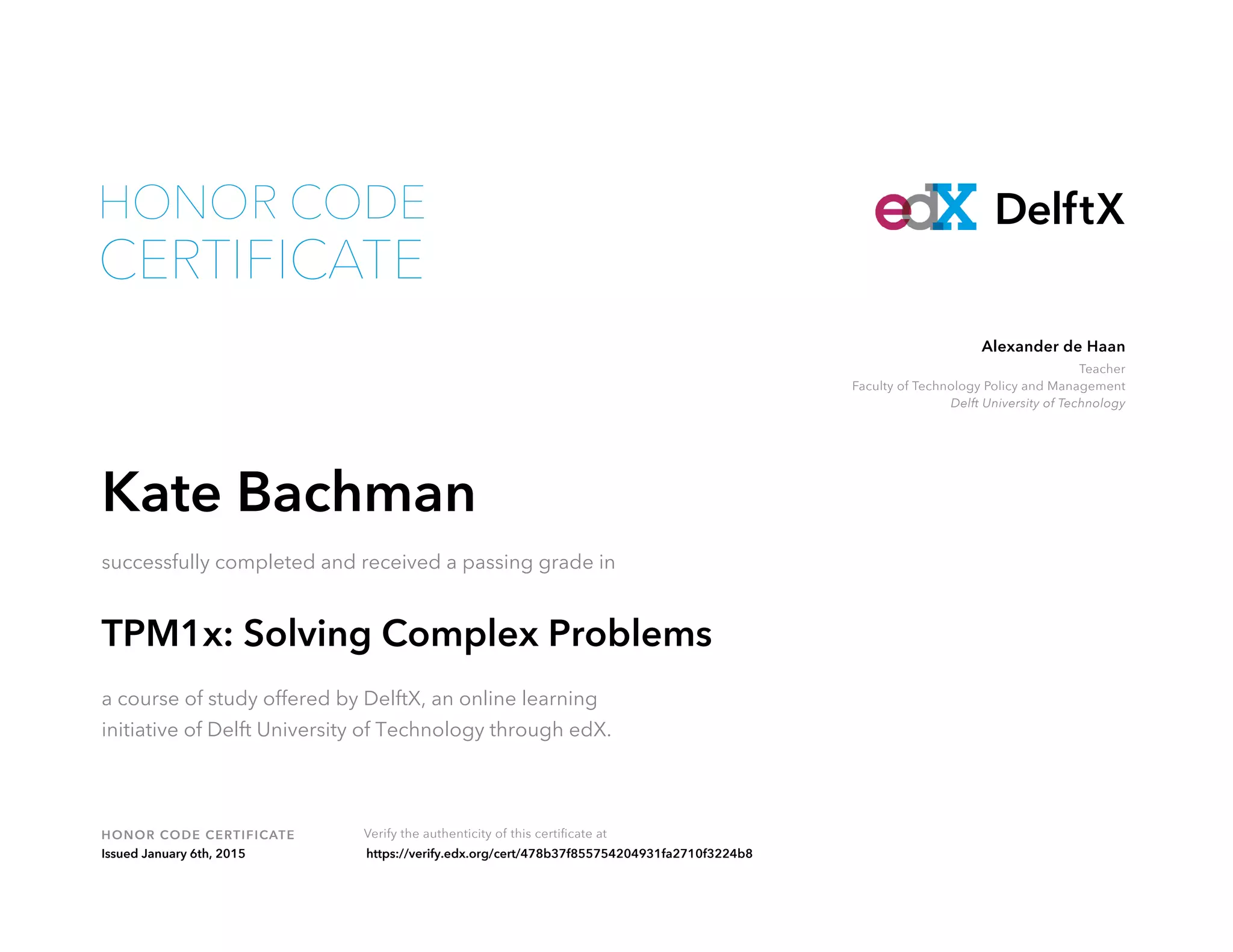 HONOR CODE CERTIFICATE

edX DelftX

Alexander de Haan
Teacher
Faculty of Technology Policy and Management
Delft University of Technology

Kate Bachman

successfully completed and received a passing grade in

TPM1x: Solving Complex Problems

a course of study offered by DelftX, an online learning initiative of Delft University of Technology through edX.

HONOR CODE CERTIFICATE
Issued January 6th, 2015

Verify the authenticity of this certificate at
https://verify.edx.org/cert/478b37f855754204931fa2710f3224b8